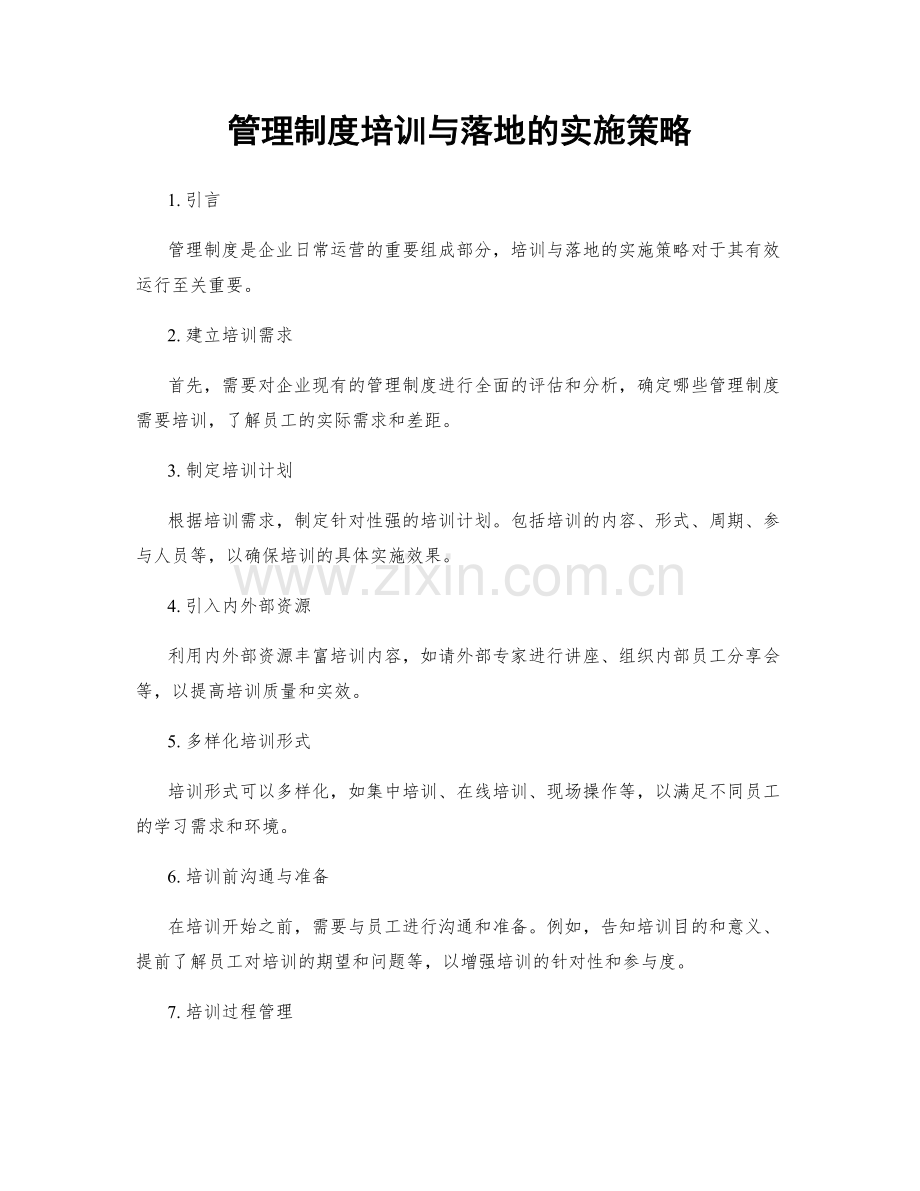 管理制度培训与落地的实施策略

1. 引言

管理制度是企业日常运营的重要组成部分，培训与落地的实施策略对于其有效运行至关重要。

2. 建立培训需求

首先，需要对企业现有的管理制度进行全面的评估和分析，确定哪些管理制度需要培训，了解员工的实际需求和差距。

3. 制定培训计划

根据培训需求，制定针对性强的培训计划。包括培训的内容、形式、周期、参与人员等，以确保培训的具体实施效果。

www.zixin.com.cn

4. 引入内外部资源

利用内外部资源丰富培训内容，如请外部专家进行讲座、组织内部员工分享会等，以提高培训质量和实效。

5. 多样化培训形式

培训形式可以多样化，如集中培训、在线培训、现场操作等，以满足不同员工的学习需求和环境。

6. 培训前沟通与准备

在培训开始之前，需要与员工进行沟通和准备。例如，告知培训目的和意义、提前了解员工对培训的期望和问题等，以增强培训的针对性和参与度。

7. 培训过程管理